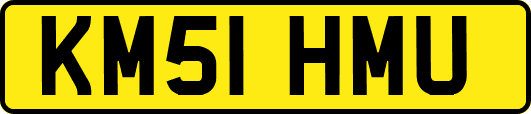 KM51 HMU